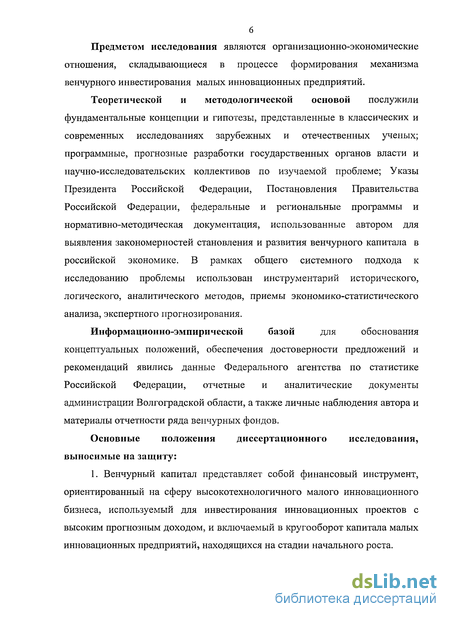 6

Предметом исследования являются организационно-экономические отношения, складывающиеся в процессе формирования механизма венчурного инвестирования малых инновационных предприятий.

Теоретической и методологической основой послужили фундаментальные концепции и гипотезы, представленные в классических и современных исследованиях зарубежных и отечественных ученых; программные, прогнозные разработки государственных органов власти и научно-исследовательских коллективов по изучаемой проблеме; Указы Президента Российской Федерации, Постановления Правительства Российской Федерации, федеральные и региональные программы и нормативно-методическая документация, использованные автором для выявления закономерностей становления и развития венчурного капитала в российской экономике. В рамках общего системного подхода к исследованию проблемы использован инструментарий исторического, логического, аналитического методов, приемы экономико-статистического анализа, экспертного прогнозирования.

Информационно-эмпирической базой для обоснования концептуальных положений, обеспечения достоверности предложений и рекомендаций явились данные Федерального агентства по статистике Российской Федерации, отчетные и аналитические документы администрации Волгоградской области, а также личные наблюдения автора и материалы отчетности ряда венчурных фондов.

Основные положения диссертационного исследования, выносимые на защиту:

1. Венчурный капитал представляет собой финансовый инструмент, ориентированный на сферу высокотехнологичного малого инновационного бизнеса, используемый для инвестирования инновационных проектов с высоким прогнозным доходом, и включаемый в кругооборот капитала малых инновационных предприятий, находящихся на стадии начального роста.

dsLib.net
библиотека диссертаций